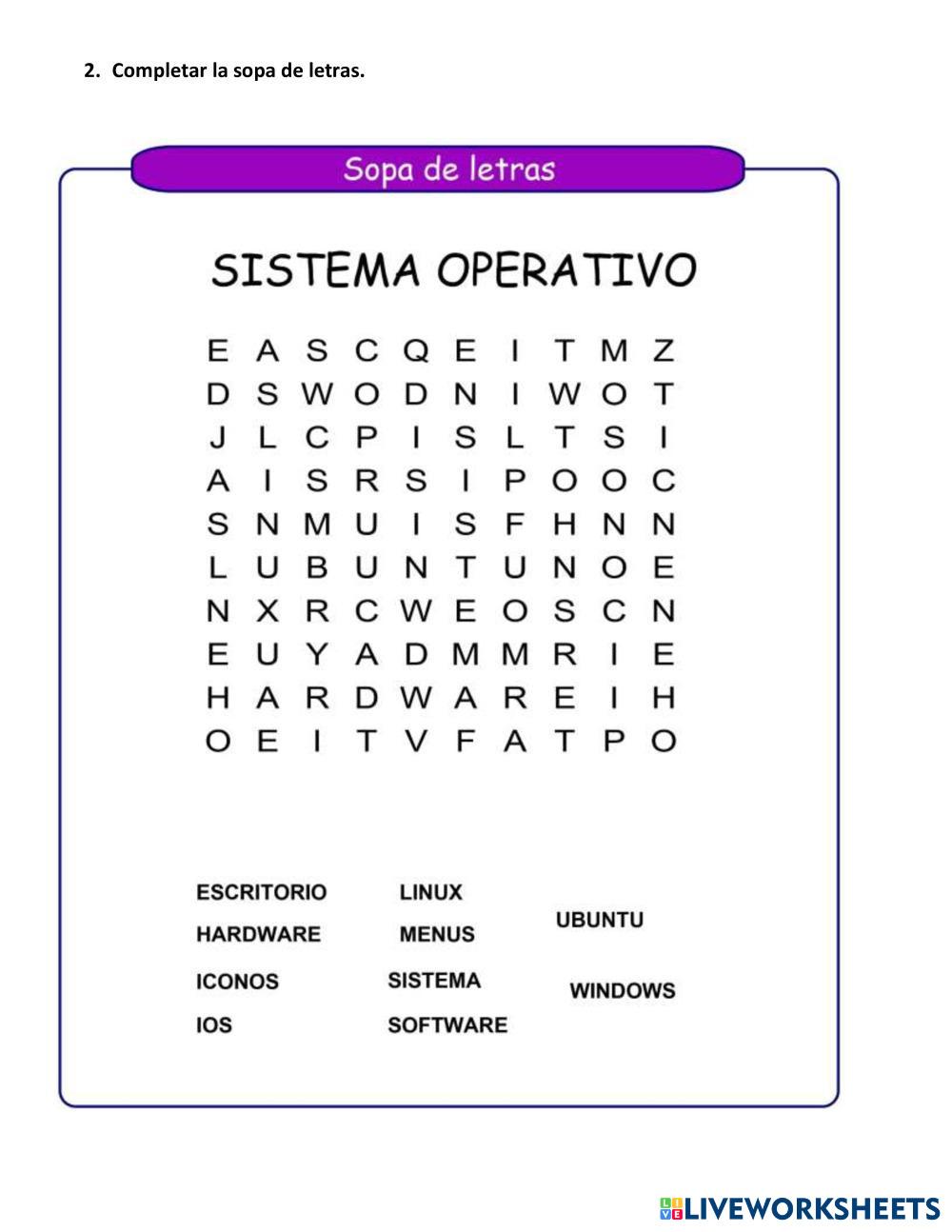 2. Completar la sopa de letras.

Sopa de letras

SISTEMA OPERATIVO

E A S C Q E I T M Z
D S W O D N I W O T
J L C P I S L T S I
A I S R S I P O O C
S N M U I S F H N N
L U B U N T U N O E
N X R C W E O S C N
E U Y A D M M R I E
H A R D W A R E I H
O E I T V F A T P O

ESCRITORIO
HARDWARE
ICONOS
IOS

LINUX
MENUS
SISTEMA
SOFTWARE

UBUNTU
WINDOWS

LIVEWORKSHEETS